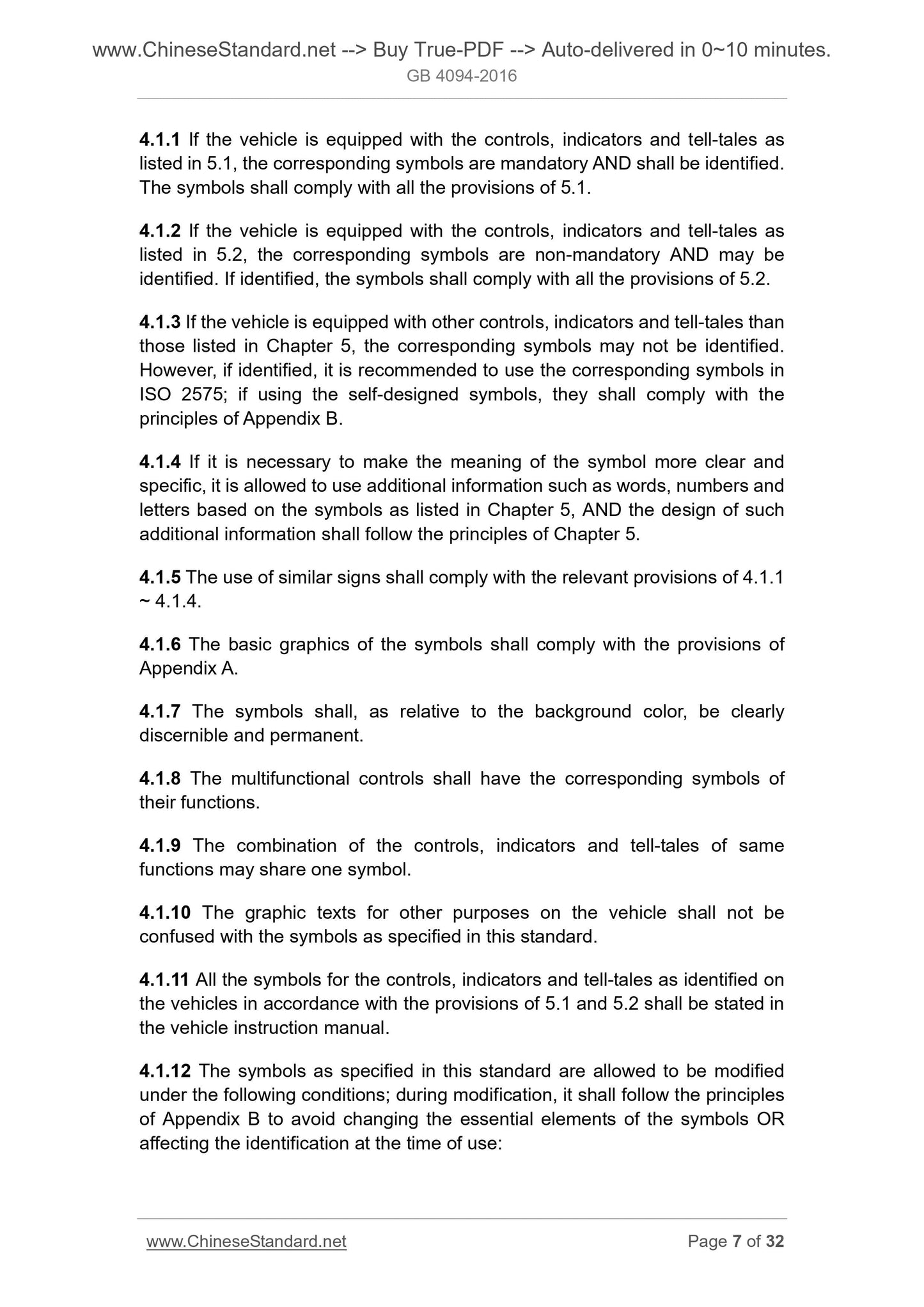 www.ChineseStandard.net --> Buy True-PDF --> Auto-delivered in 0~10 minutes.
GB 4094-2016

4.1.1 If the vehicle is equipped with the controls, indicators and tell-tales as listed in 5.1, the corresponding symbols are mandatory AND shall be identified. The symbols shall comply with all the provisions of 5.1.

4.1.2 If the vehicle is equipped with the controls, indicators and tell-tales as listed in 5.2, the corresponding symbols are non-mandatory AND may be identified. If identified, the symbols shall comply with all the provisions of 5.2.

4.1.3 If the vehicle is equipped with other controls, indicators and tell-tales than those listed in Chapter 5, the corresponding symbols may not be identified. However, if identified, it is recommended to use the corresponding symbols in ISO 2575; if using the self-designed symbols, they shall comply with the principles of Appendix B.

4.1.4 If it is necessary to make the meaning of the symbol more clear and specific, it is allowed to use additional information such as words, numbers and letters based on the symbols as listed in Chapter 5, AND the design of such additional information shall follow the principles of Chapter 5.

4.1.5 The use of similar signs shall comply with the relevant provisions of 4.1.1 ~ 4.1.4.

4.1.6 The basic graphics of the symbols shall comply with the provisions of Appendix A.

4.1.7 The symbols shall, as relative to the background color, be clearly discernible and permanent.

4.1.8 The multifunctional controls shall have the corresponding symbols of their functions.

4.1.9 The combination of the controls, indicators and tell-tales of same functions may share one symbol.

4.1.10 The graphic texts for other purposes on the vehicle shall not be confused with the symbols as specified in this standard.

4.1.11 All the symbols for the controls, indicators and tell-tales as identified on the vehicles in accordance with the provisions of 5.1 and 5.2 shall be stated in the vehicle instruction manual.

4.1.12 The symbols as specified in this standard are allowed to be modified under the following conditions; during modification, it shall follow the principles of Appendix B to avoid changing the essential elements of the symbols OR affecting the identification at the time of use:

www.ChineseStandard.net Page 7 of 32